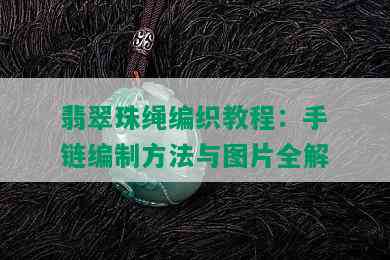 翡翠珠绳编织教程：手链编制方法与图片全解